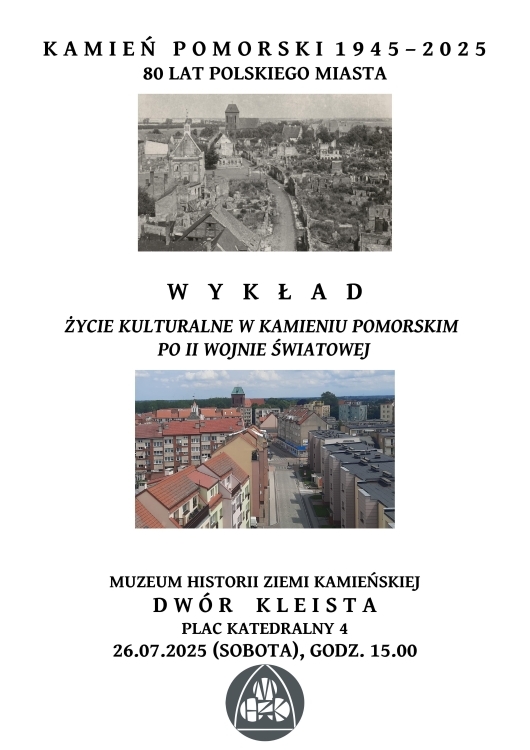 KAMIEŃ POMORSKI 1945–2025
80 LAT POLSKIEGO MIASTA

WYKŁAD

ŻYCIE KULTURALNE W KAMIENIU POMORSKIM PO II WOJNIE ŚWIATOWEJ

MUZEUM HISTORII ZIEMI KAMIEŃSKIEJ
DWÓR KLEISTA
PLAC KATEDRALNY 4
26.07.2025 (SOBOTA), GODZ. 15.00

MHZK